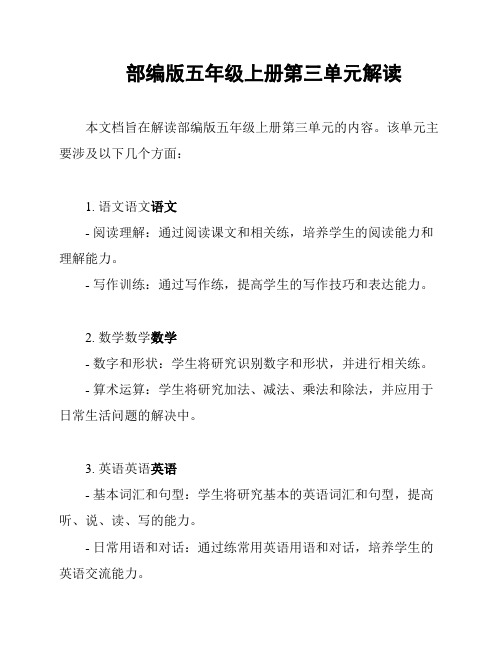 部编版五年级上册第三单元解读

本文档旨在解读部编版五年级上册第三单元的内容。该单元主要涉及以下几个方面：

1. 语文语文语文
- 阅读理解：通过阅读课文和相关练，培养学生的阅读能力和理解能力。
- 写作训练：通过写作练，提高学生的写作技巧和表达能力。

2. 数学数学数学
- 数字和形状：学生将研究识别数字和形状，并进行相关练。
- 算术运算：学生将研究加法、减法、乘法和除法，并应用于日常生活问题的解决中。

3. 英语英语英语
- 基本词汇和句型：学生将研究基本的英语词汇和句型，提高听、说、读、写的能力。
- 日常用语和对话：通过练常用英语用语和对话，培养学生的英语交流能力。